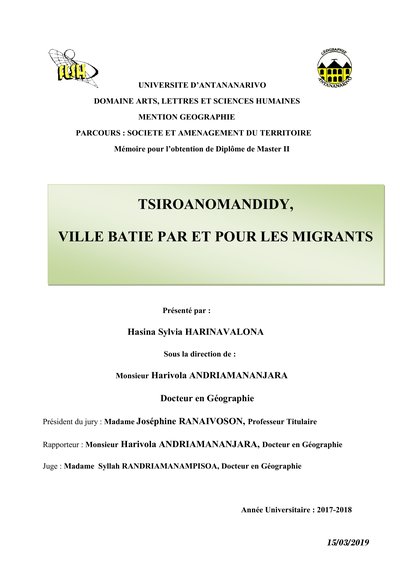 FLSH

GEOGRAPHIE
ANTANANARIVO

UNIVERSITE D'ANTANANARIVO
DOMAINE ARTS, LETTRES ET SCIENCES HUMAINES
MENTION GEOGRAPHIE
PARCOURS : SOCIETE ET AMENAGEMENT DU TERRITOIRE
Mémoire pour l'obtention de Diplôme de Master II

TSIROANOMANDIDY,
VILLE BATIE PAR ET POUR LES MIGRANTS

Présenté par :
Hasina Sylvia HARINAVALONA
Sous la direction de :
Monsieur Harivola ANDRIAMANANJARA
Docteur en Géographie

Président du jury : Madame Joséphine RANAIVOSON, Professeur Titulaire
Rapporteur : Monsieur Harivola ANDRIAMANANJARA, Docteur en Géographie
Juge : Madame Syllah RANDRIAMANAMPISOA, Docteur en Géographie

Année Universitaire : 2017-2018

15/03/2019